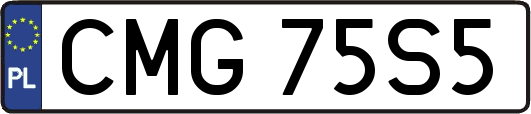 PL
CMG 75S5